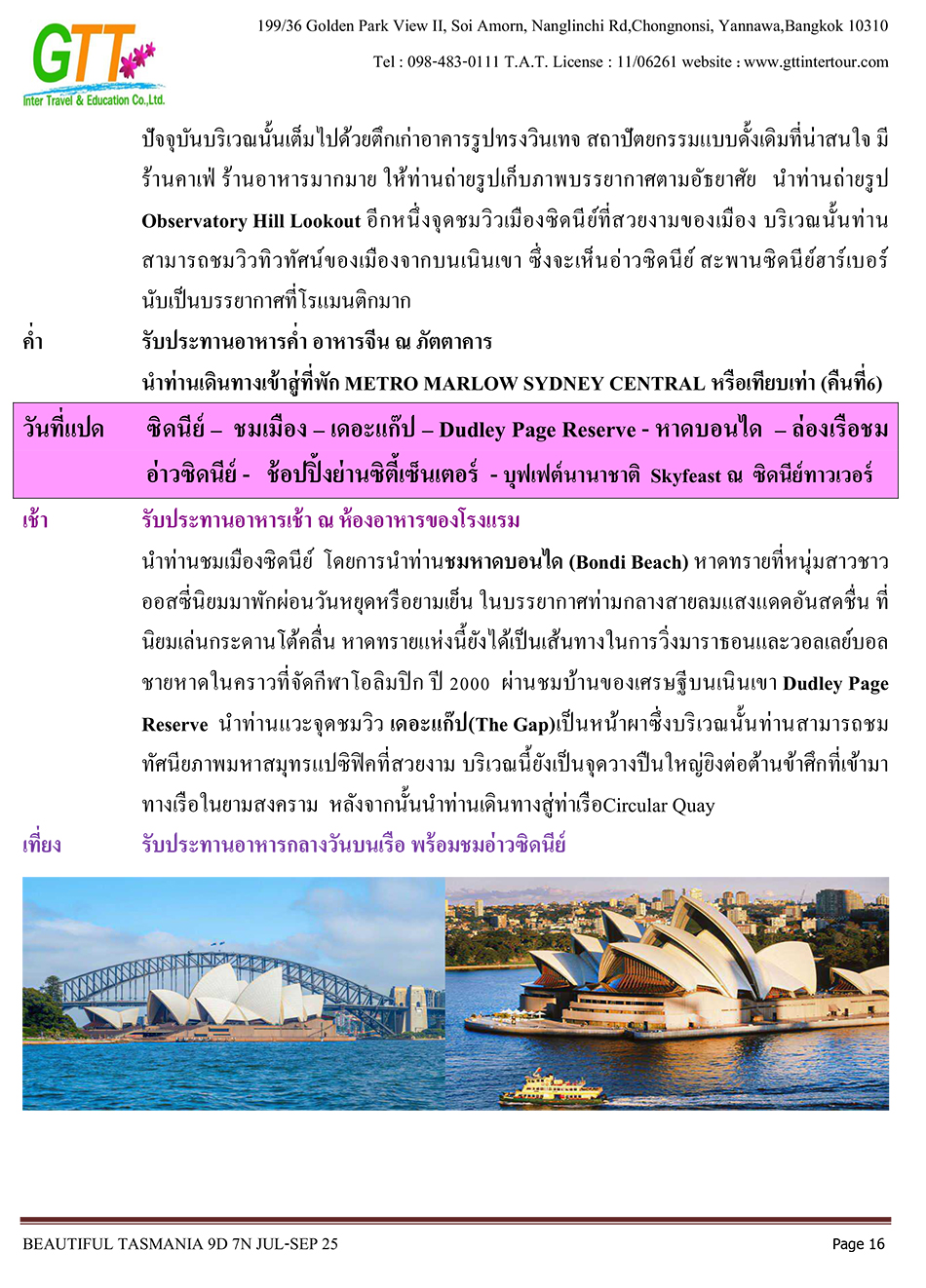 GTT
Inter Travel & Education Co.,Ltd.

199/36 Golden Park View II, Soi Amorn, Nanglinchi Rd,Chongnonsi, Yannawa,Bangkok 10310

Tel : 098-483-0111 T.A.T. License : 11/06261 website : www.gttintertour.com

ปัจจุบันบริเวณนั้นเต็มไปด้วยตึกเก่าอาคารรูปทรงวินเทจ สถาปัตยกรรมแบบดั้งเดิมที่น่าสนใจ มีร้านคาเฟ่ ร้านอาหารมากมาย ให้ท่านถ่ายรูปเก็บภาพบรรยากาศตามอัธยาศัย นำท่านถ่ายรูป Observatory Hill Lookout อีกหนึ่งจุดชมวิวเมืองซิดนีย์ที่สวยงามของเมือง บริเวณนั้นท่านสามารถชมวิวทิวทัศน์ของเมืองจากบนเนินเขา ซึ่งจะเห็นอ่าวซิดนีย์ สะพานซิดนีย์ฮาร์เบอร์ นับเป็นบรรยากาศที่โรแมนติกมาก

ค่ำ รับประทานอาหารค่ำ อาหารจีน ณ ภัตตาคาร

นำท่านเดินทางเข้าสู่ที่พัก METRO MARLOW SYDNEY CENTRAL หรือเทียบเท่า (คืนที่6)

วันที่แปด ซิดนีย์ – ชมเมือง – เดอะแก๊ป – Dudley Page Reserve - หาดบอนได – ล่องเรือชมอ่าวซิดนีย์ - ช้อปปิ้งย่านซิตี้เซ็นเตอร์ - บุฟเฟ่ต์นานาชาติ Skyfeast ณ ซิดนีย์ทาวเวอร์

เช้า รับประทานอาหารเช้า ณ ห้องอาหารของโรงแรม

นำท่านชมเมืองซิดนีย์ โดยการนำท่านชมหาดบอนได (Bondi Beach) หาดทรายที่หนุ่มสาวชาวออสซี่นิยมมาพักผ่อนวันหยุดหรือยามเย็น ในบรรยากาศท่ามกลางสายลมแสงแดดอันสดชื่น ที่นิยมเล่นกระดานโต้คลื่น หาดทรายแห่งนี้ยังได้เป็นเส้นทางในการวิ่งมาราธอนและวอลเลย์บอลชายหาดในคราวที่จัดกีฬาโอลิมปิก ปี 2000 ผ่านชมบ้านของเศรษฐีบนเนินเขา Dudley Page Reserve นำท่านแวะจุดชมวิว เดอะแก๊ป(The Gap)เป็นหน้าผาซึ่งบริเวณนั้นท่านสามารถชมทัศนียภาพมหาสมุทรแปซิฟิคที่สวยงาม บริเวณนี้ยังเป็นจุดวางปืนใหญ่ยิงต่อต้านข้าศึกที่เข้ามาทางเรือในยามสงคราม หลังจากนั้นนำท่านเดินทางสู่ท่าเรือCircular Quay

เที่ยง รับประทานอาหารกลางวันบนเรือ พร้อมชมอ่าวซิดนีย์

BEAUTIFUL TASMANIA 9D 7N JUL-SEP 25 Page 16